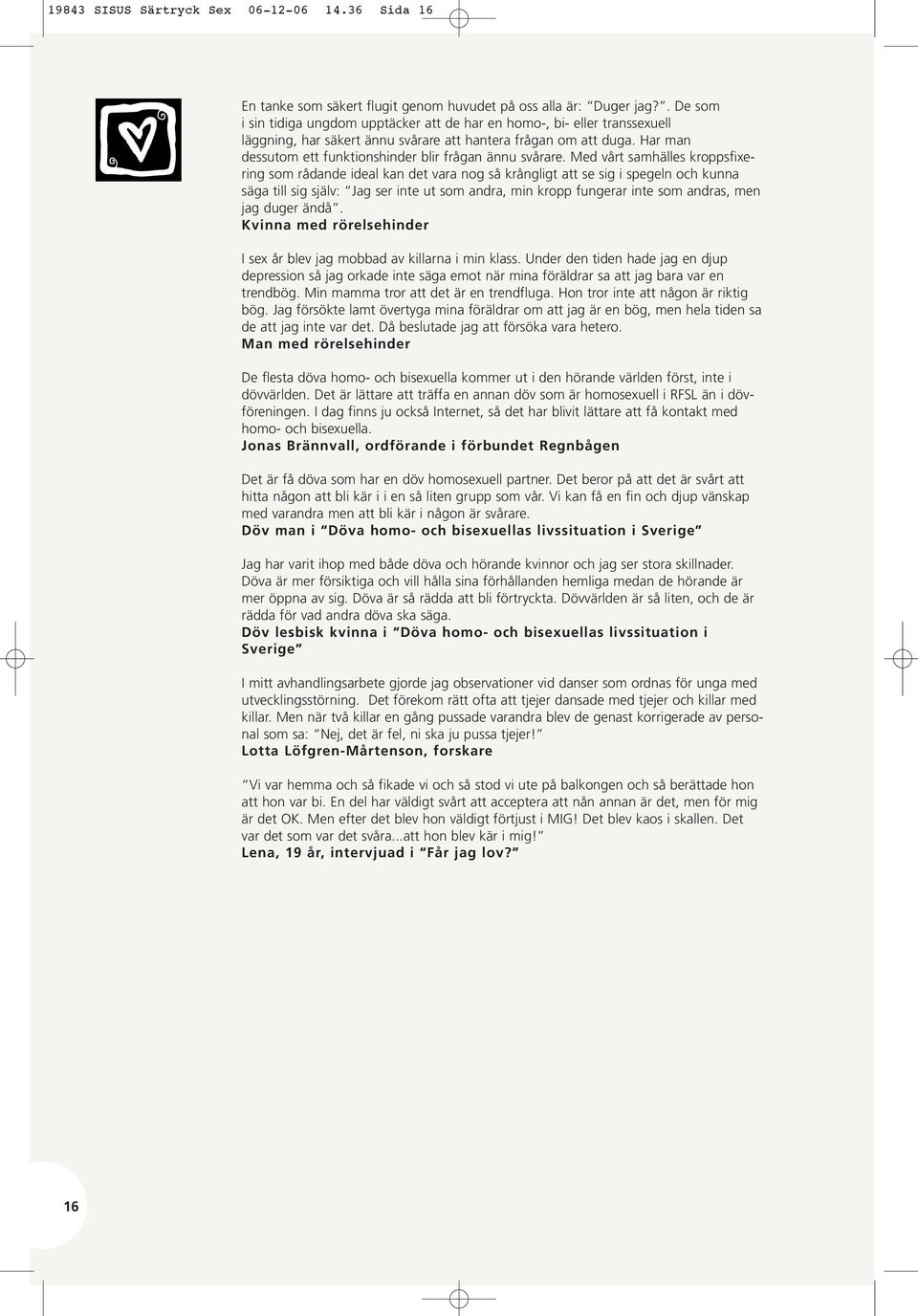 19843 SISUS Särtryck Sex 06-12-06 14.36 Sida 16

En tanke som säkert flugit genom huvudet på oss alla är: "Duger jag?". De som i sin tidiga ungdom upptäcker att de har en homo-, bi- eller transsexuell läggning, har säkert ännu svårare att hantera frågan om att duga. Har man dessutom ett funktionshinder blir frågan ännu svårare. Med vårt samhälles kroppsfixering som rådande ideal kan det vara nog så krångligt att se sig i spegeln och kunna säga till sig själv: "Jag ser inte ut som andra, min kropp fungerar inte som andras, men jag duger ändå".
Kvinna med rörelsehinder

I sex år blev jag mobbad av killarna i min klass. Under den tiden hade jag en djup depression så jag orkade inte säga emot när mina föräldrar sa att jag bara var en trendbög. Min mamma tror att det är en trendfluga. Hon tror inte att någon är riktig bög. Jag försökte lamt övertyga mina föräldrar om att jag är en bög, men hela tiden sa de att jag inte var det. Då beslutade jag att försöka vara hetero.
Man med rörelsehinder

De flesta döva homo- och bisexuella kommer ut i den hörande världen först, inte i dövvärlden. Det är lättare att träffa en annan döv som är homosexuell i RFSL än i dövföreningen. I dag finns ju också Internet, så det har blivit lättare att få kontakt med homo- och bisexuella.
Jonas Brännvall, ordförande i förbundet Regnbågen

Det är få döva som har en döv homosexuell partner. Det beror på att det är svårt att hitta någon att bli kär i i en så liten grupp som vår. Vi kan få en fin och djup vänskap med varandra men att bli kär i någon är svårare.
Döv man i "Döva homo- och bisexuellas livssituation i Sverige"

Jag har varit ihop med både döva och hörande kvinnor och jag ser stora skillnader. Döva är mer försiktiga och vill hålla sina förhållanden hemliga medan de hörande är mer öppna av sig. Döva är så rädda att bli förtryckta. Dövvärlden är så liten, och de är rädda för vad andra döva ska säga.
Döv lesbisk kvinna i "Döva homo- och bisexuellas livssituation i Sverige"

I mitt avhandlingsarbete gjorde jag observationer vid danser som ordnas för unga med utvecklingsstörning. Det förekom rätt ofta att tjejer dansade med tjejer och killar med killar. Men när två killar en gång pussade varandra blev de genast korrigerade av personal som sa: "Nej, det är fel, ni ska ju pussa tjejer!"
Lotta Löfgren-Mårtenson, forskare

"Vi var hemma och så fikade vi och så stod vi ute på balkongen och så berättade hon att hon var bi. En del har väldigt svårt att acceptera att nån annan är det, men för mig är det OK. Men efter det blev hon väldigt förtjust i MIG! Det blev kaos i skallen. Det var det som var det svåra...att hon blev kär i mig!"
Lena, 19 år, intervjuad i "Får jag lov?"

16